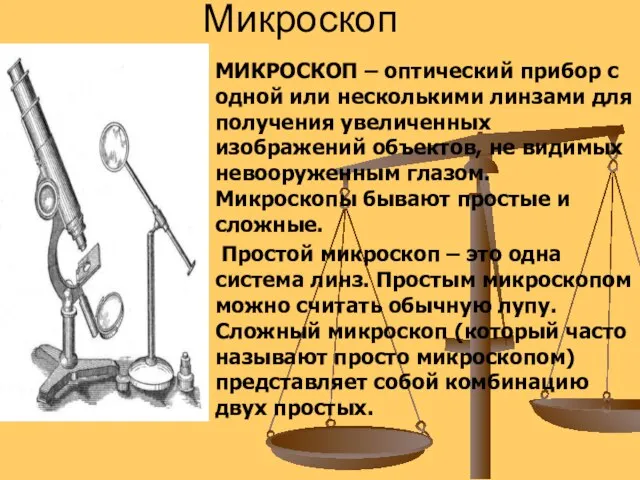 Микроскоп

МИКРОСКОП – оптический прибор с одной или несколькими линзами для получения увеличенных изображений объектов, не видимых невооруженным глазом. Микроскопы бывают простые и сложные.

Простой микроскоп – это одна система линз. Простым микроскопом можно считать обычную лупу. Сложный микроскоп (который часто называют просто микроскопом) представляет собой комбинацию двух простых.